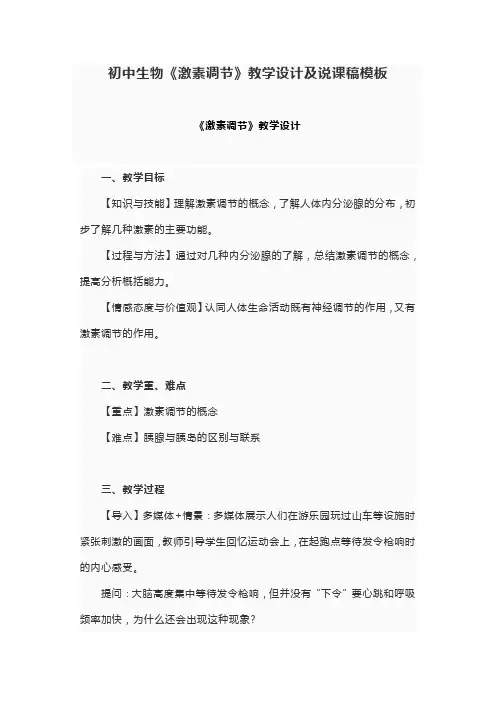 初中生物《激素调节》教学设计及说课稿模板

《激素调节》教学设计

一、教学目标

【知识与技能】理解激素调节的概念，了解人体内分泌腺的分布，初步了解几种激素的主要功能。

【过程与方法】通过对几种内分泌腺的了解，总结激素调节的概念，提高分析概括能力。

【情感态度与价值观】认同人体生命活动既有神经调节的作用，又有激素调节的作用。

二、教学重、难点

【重点】激素调节的概念

【难点】胰腺与胰岛的区别与联系

三、教学过程

【导入】多媒体+情景：多媒体展示人们在游乐园玩过山车等设施时紧张刺激的画面，教师引导学生回忆运动会上，在起跑点等待发令枪响时的内心感受。

提问：大脑高度集中等待发令枪响，但并没有“下令”要心跳和呼吸频率加快，为什么还会出现这种现象?